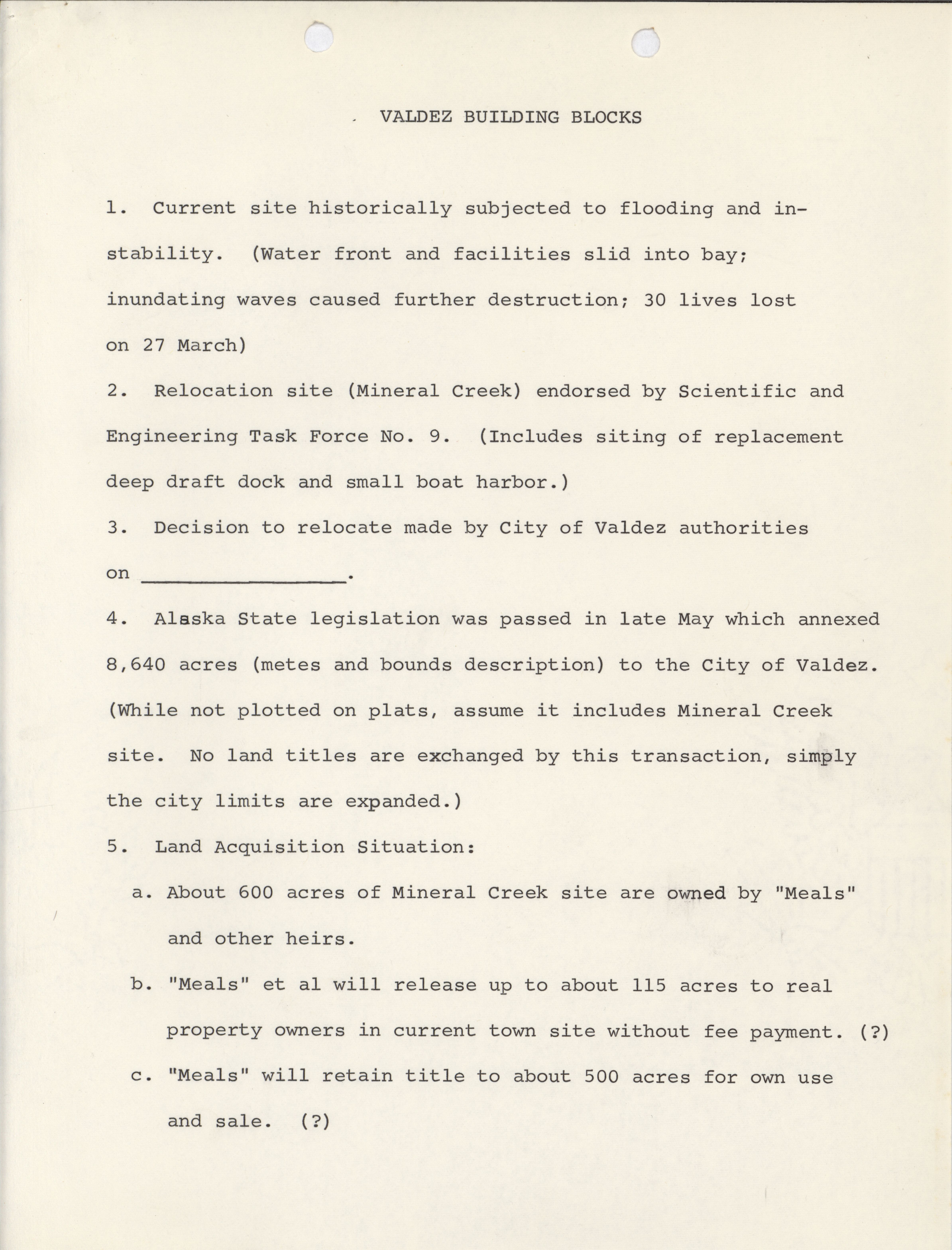 VALDEZ BUILDING BLOCKS

1. Current site historically subjected to flooding and instability. (Water front and facilities slid into bay; inundating waves caused further destruction; 30 lives lost on 27 March)

2. Relocation site (Mineral Creek) endorsed by Scientific and Engineering Task Force No. 9. (Includes siting of replacement deep draft dock and small boat harbor.)

3. Decision to relocate made by City of Valdez authorities on ________________.

4. Alaska State legislation was passed in late May which annexed 8,640 acres (metes and bounds description) to the City of Valdez. (While not plotted on plats, assume it includes Mineral Creek site. No land titles are exchanged by this transaction, simply the city limits are expanded.)

5. Land Acquisition Situation:

a. About 600 acres of Mineral Creek site are owned by "Meals" and other heirs.

b. "Meals" et al will release up to about 115 acres to real property owners in current town site without fee payment. (?)

c. "Meals" will retain title to about 500 acres for own use and sale. (?)